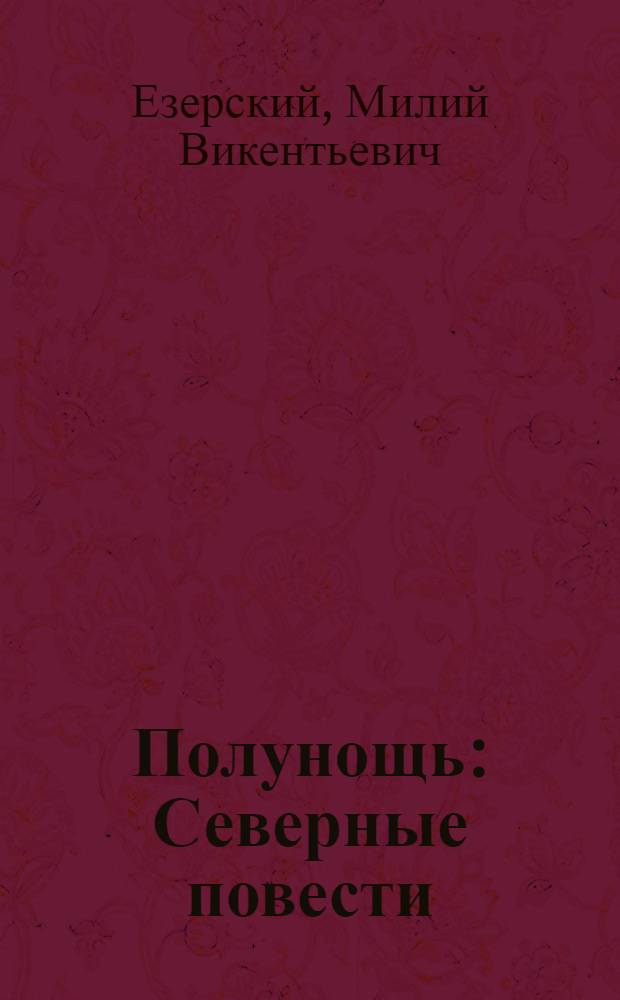 Езерский, Милий Викентьевич

Полунощь: Северные повести